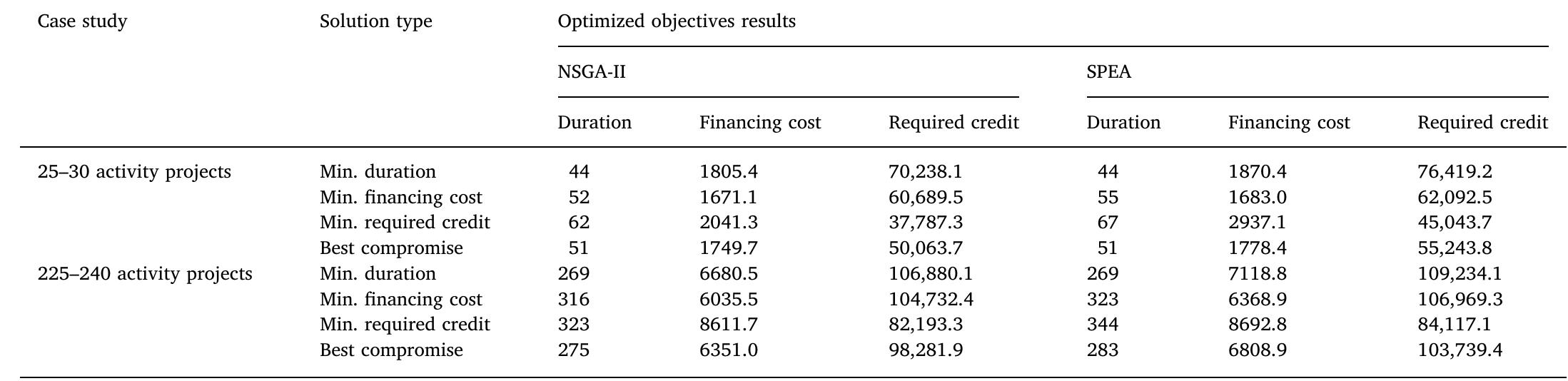 | Case study | Solution type | Optimized objectives results | | | | | |
|---|---|---|---|---|---|---|---|
| | | NSGA-II | | | SPEA | | |
| | | Duration | Financing cost | Required credit | Duration | Financing cost | Required credit |
| 25–30 activity projects | Min. duration | 44 | 1805.4 | 70,238.1 | 44 | 1870.4 | 76,419.2 |
| | Min. financing cost | 52 | 1671.1 | 60,689.5 | 55 | 1683.0 | 62,092.5 |
| | Min. required credit | 62 | 2041.3 | 37,787.3 | 67 | 2937.1 | 45,043.7 |
| | Best compromise | 51 | 1749.7 | 50,063.7 | 51 | 1778.4 | 55,243.8 |
| 225–240 activity projects | Min. duration | 269 | 6680.5 | 106,880.1 | 269 | 7118.8 | 109,234.1 |
| | Min. financing cost | 316 | 6035.5 | 104,732.4 | 323 | 6368.9 | 106,969.3 |
| | Min. required credit | 323 | 8611.7 | 82,193.3 | 344 | 8692.8 | 84,117.1 |
| | Best compromise | 275 | 6351.0 | 98,281.9 | 283 | 6808.9 | 103,739.4 |